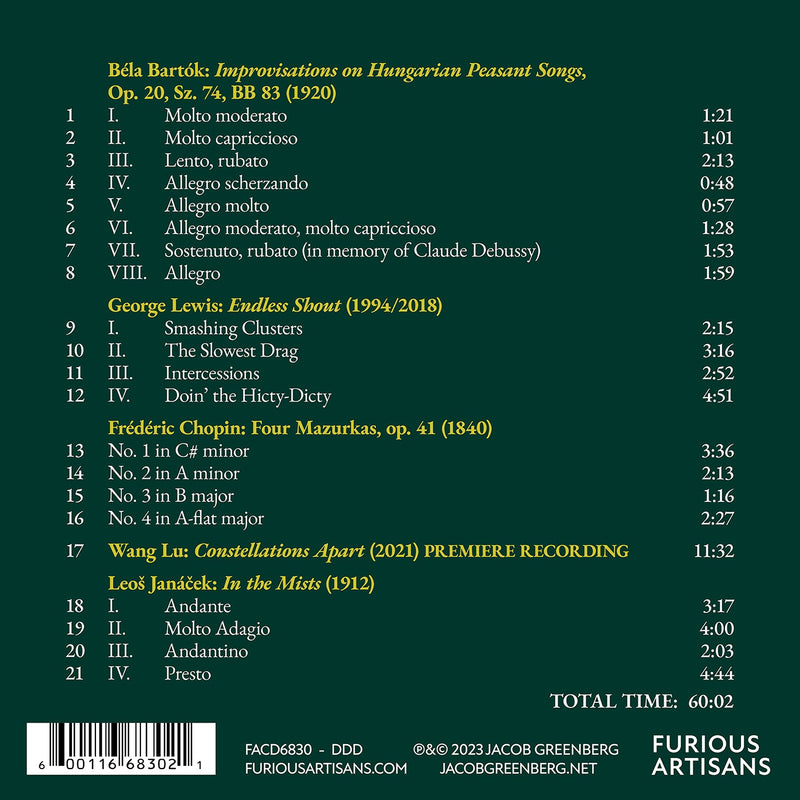 Béla Bartók: Improvisations on Hungarian Peasant Songs, Op. 20, Sz. 74, BB 83 (1920)

1 I. Molto moderato 1:21
2 II. Molto capriccioso 1:01
3 III. Lento, rubato 2:13
4 IV. Allegro scherzando 0:48
5 V. Allegro molto 0:57
6 VI. Allegro moderato, molto capriccioso 1:28
7 VII. Sostenuto, rubato (in memory of Claude Debussy) 1:53
8 VIII. Allegro 1:59

George Lewis: Endless Shout (1994/2018)
9 I. Smashing Clusters 2:15
10 II. The Slowest Drag 3:16
11 III. Intercessions 2:52
12 IV. Doin' the Hicty-Dicty 4:51

Frédéric Chopin: Four Mazurkas, op. 41 (1840)
13 No. 1 in C# minor 3:36
14 No. 2 in A minor 2:13
15 No. 3 in B major 1:16
16 No. 4 in A-flat major 2:27

17 Wang Lu: Constellations Apart (2021) PREMIERE RECORDING 11:32

Leoš Janáček: In the Mists (1912)
18 I. Andante 3:17
19 II. Molto Adagio 4:00
20 III. Andantino 2:03
21 IV. Presto 4:44

TOTAL TIME: 60:02

6 00116 68302 1

FACD6830 - DDD
FURIOUSARTISANS.COM

℗&© 2023 JACOB GREENBERG
JACOBGREENBERG.NET

FURIOUS
ARTISANS